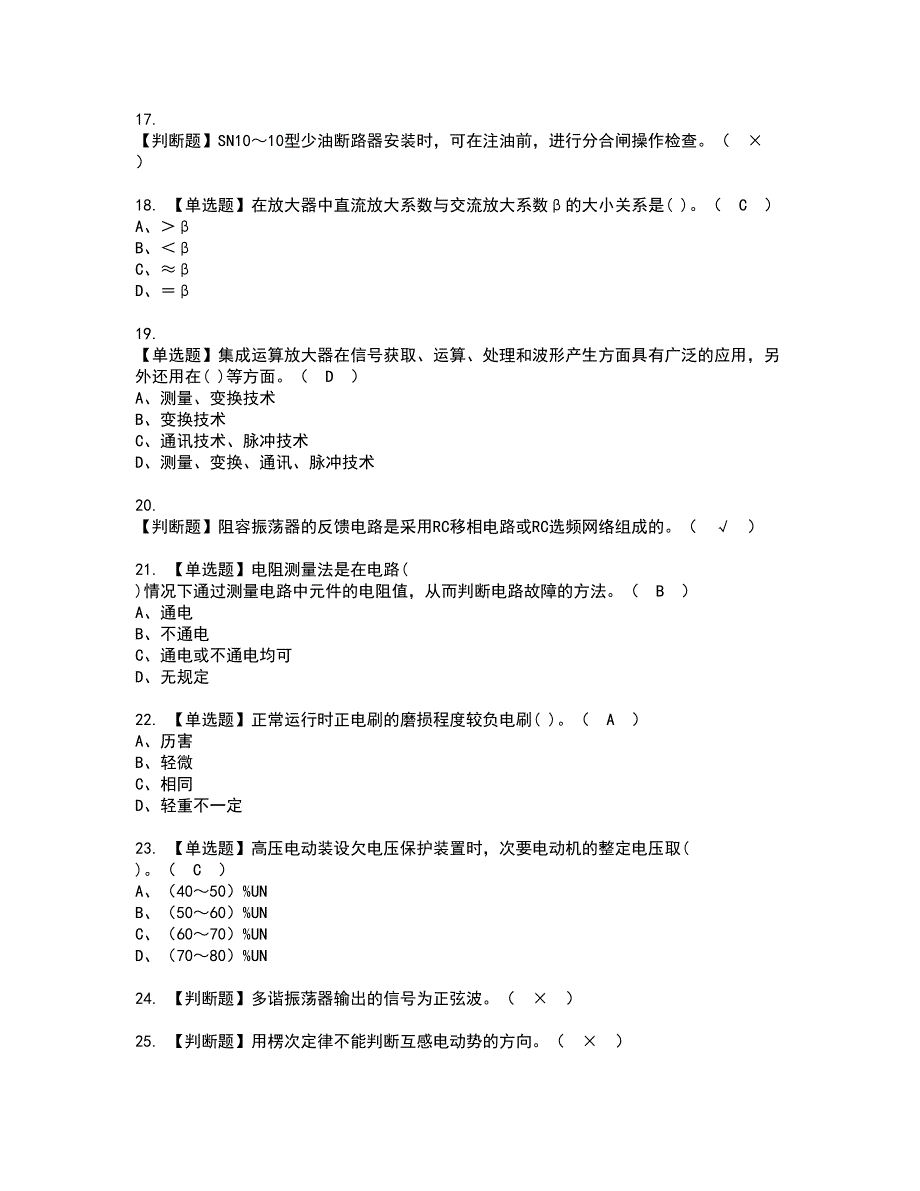 17.
【判断题】SN10～10型少油断路器安装时，可在注油前，进行分合闸操作检查。（ × ）

18. 【单选题】在放大器中直流放大系数与交流放大系数β的大小关系是( )。（ C ）
A、＞β
B、＜β
C、≈β
D、＝β

19.
【单选题】集成运算放大器在信号获取、运算、处理和波形产生方面具有广泛的应用，另外还用在( )等方面。（ D ）
A、测量、变换技术
B、变换技术
C、通讯技术、脉冲技术
D、测量、变换、通讯、脉冲技术

20.
【判断题】阻容振荡器的反馈电路是采用RC移相电路或RC选频网络组成的。（ √ ）

21. 【单选题】电阻测量法是在电路( )情况下通过测量电路中元件的电阻值，从而判断电路故障的方法。（ B ）
A、通电
B、不通电
C、通电或不通电均可
D、无规定

22. 【单选题】正常运行时正电刷的磨损程度较负电刷( )。（ A ）
A、历害
B、轻微
C、相同
D、轻重不一定

23. 【单选题】高压电动装设欠电压保护装置时，次要电动机的整定电压取( )。（ C ）
A、（40～50）%UN
B、（50～60）%UN
C、（60～70）%UN
D、（70～80）%UN

24. 【判断题】多谐振荡器输出的信号为正弦波。（ × ）

25. 【判断题】用楞次定律不能判断互感电动势的方向。（ × ）